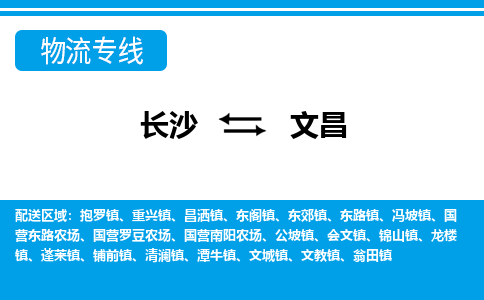 物流专线

长沙 文昌

配送区域：抱罗镇、重兴镇、昌洒镇、东阁镇、东郊镇、东路镇、冯坡镇、国营东路农场、国营罗豆农场、国营南阳农场、公坡镇、会文镇、锦山镇、龙楼镇、蓬莱镇、铺前镇、清澜镇、潭牛镇、文城镇、文教镇、翁田镇